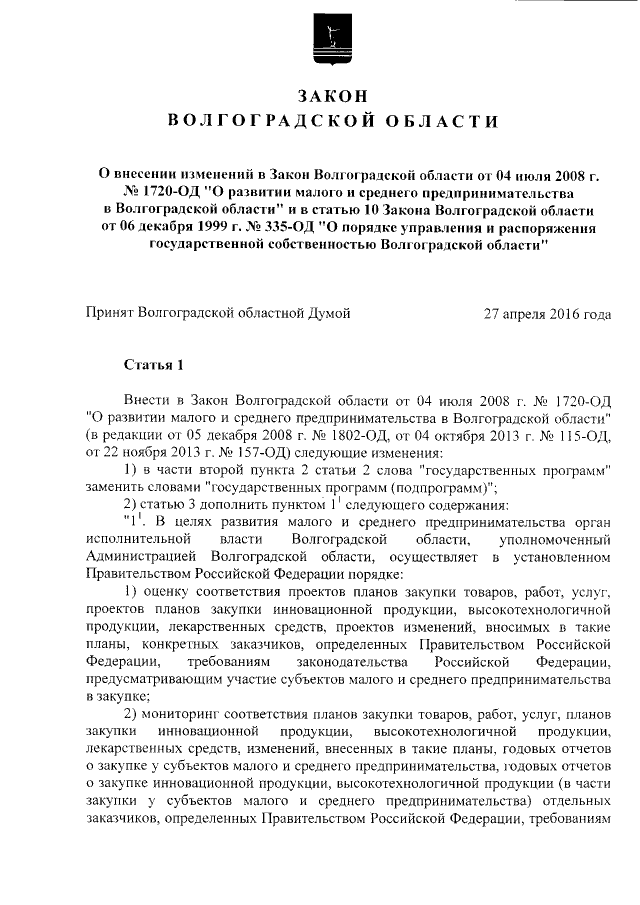 ЗАКОН
ВОЛГОГРАДСКОЙ ОБЛАСТИ

О внесении изменений в Закон Волгоградской области от 04 июля 2008 г. № 1720-ОД "О развитии малого и среднего предпринимательства в Волгоградской области" и в статью 10 Закона Волгоградской области от 06 декабря 1999 г. № 335-ОД "О порядке управления и распоряжения государственной собственностью Волгоградской области"

Принят Волгоградской областной Думой 27 апреля 2016 года

Статья 1

Внести в Закон Волгоградской области от 04 июля 2008 г. № 1720-ОД "О развитии малого и среднего предпринимательства в Волгоградской области" (в редакции от 05 декабря 2008 г. № 1802-ОД, от 04 октября 2013 г. № 115-ОД, от 22 ноября 2013 г. № 157-ОД) следующие изменения:

1) в части второй пункта 2 статьи 2 слова "государственных программ" заменить словами "государственных программ (подпрограмм)";

2) статью 3 дополнить пунктом $1^1$ следующего содержания:

"$1^1$. В целях развития малого и среднего предпринимательства орган исполнительной власти Волгоградской области, уполномоченный Администрацией Волгоградской области, осуществляет в установленном Правительством Российской Федерации порядке:

1) оценку соответствия проектов планов закупки товаров, работ, услуг, проектов планов закупки инновационной продукции, высокотехнологичной продукции, лекарственных средств, проектов изменений, вносимых в такие планы, конкретных заказчиков, определенных Правительством Российской Федерации, требованиям законодательства Российской Федерации, предусматривающим участие субъектов малого и среднего предпринимательства в закупке;

2) мониторинг соответствия планов закупки товаров, работ, услуг, планов закупки инновационной продукции, высокотехнологичной продукции, лекарственных средств, изменений, внесенных в такие планы, годовых отчетов о закупке у субъектов малого и среднего предпринимательства, годовых отчетов о закупке инновационной продукции, высокотехнологичной продукции (в части закупки у субъектов малого и среднего предпринимательства) отдельных заказчиков, определенных Правительством Российской Федерации, требованиям